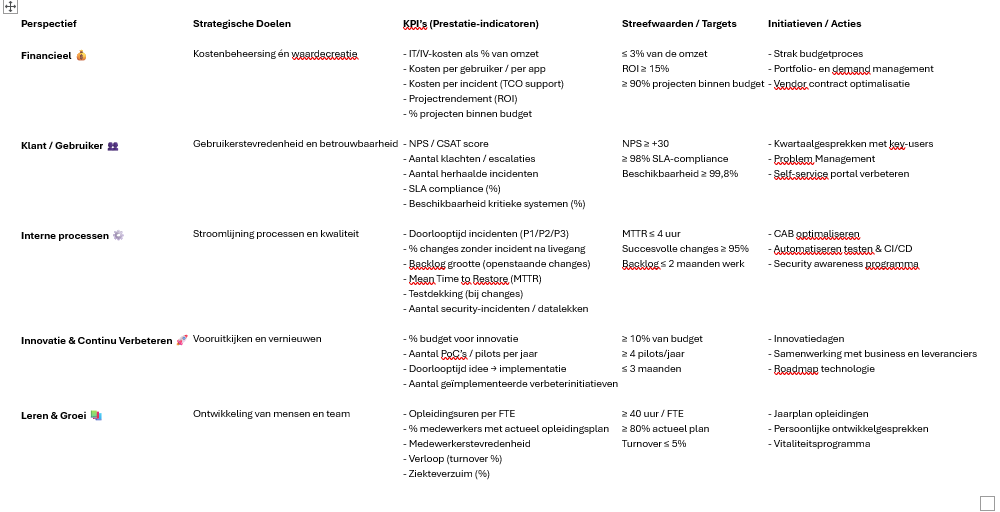 | Perspectief | Strategische Doelen | KPI's (Prestatie-indicatoren) | Streefwaarden / Targets | Initiatieven / Acties |
|---|---|---|---|---|
| Financieel 💰 | Kostenbeheersing én waardecreatie | - IT/IV-kosten als % van omzet<br>- Kosten per gebruiker / per app<br>- Kosten per incident (TCO support)<br>- Projectrendement (ROI)<br>- % projecten binnen budget | ≤ 3% van de omzet<br>ROI ≥ 15%<br>≥ 90% projecten binnen budget | - Strak budgetproces<br>- Portfolio- en demand management<br>- Vendor contract optimalisatie |
| Klant / Gebruiker 👥 | Gebruikerstevredenheid en betrouwbaarheid | - NPS / CSAT score<br>- Aantal klachten / escalaties<br>- Aantal herhaalde incidenten<br>- SLA compliance (%)<br>- Beschikbaarheid kritieke systemen (%) | NPS ≥ +30<br>≥ 98% SLA-compliance<br>Beschikbaarheid ≥ 99,8% | - Kwartaalgesprekken met key-users<br>- Problem Management<br>- Self-service portal verbeteren |
| Interne processen ⚙️ | Stroomlijning processen en kwaliteit | - Doorlooptijd incidenten (P1/P2/P3)<br>- % changes zonder incident na livegang<br>- Backlog grootte (openstaande changes)<br>- Mean Time to Restore (MTTR)<br>- Testdekking (bij changes)<br>- Aantal security-incidenten / datalekken | MTTR ≤ 4 uur<br>Succesvolle changes ≥ 95%<br>Backlog ≤ 2 maanden werk | - CAB optimaliseren<br>- Automatiseren testen & CI/CD<br>- Security awareness programma |
| Innovatie & Continu Verbeteren 🚀 | Vooruitkijken en vernieuwen | - % budget voor innovatie<br>- Aantal PoC's / pilots per jaar<br>- Doorlooptijd idee → implementatie<br>- Aantal geïmplementeerde verbeterinitiatieven | ≥ 10% van budget<br>≥ 4 pilots/jaar<br>≤ 3 maanden | - Innovatiedagen<br>- Samenwerking met business en leveranciers<br>- Roadmap technologie |
| Leren & Groei 📚 | Ontwikkeling van mensen en team | - Opleidingsuren per FTE<br>- % medewerkers met actueel opleidingsplan<br>- Medewerkerstevredenheid<br>- Verloop (turnover %)<br>- Ziekteverzuim (%) | ≥ 40 uur / FTE<br>≥ 80% actueel plan<br>Turnover ≤ 5% | - Jaarplan opleidingen<br>- Persoonlijke ontwikkelgesprekken<br>- Vitaliteitsprogramma |